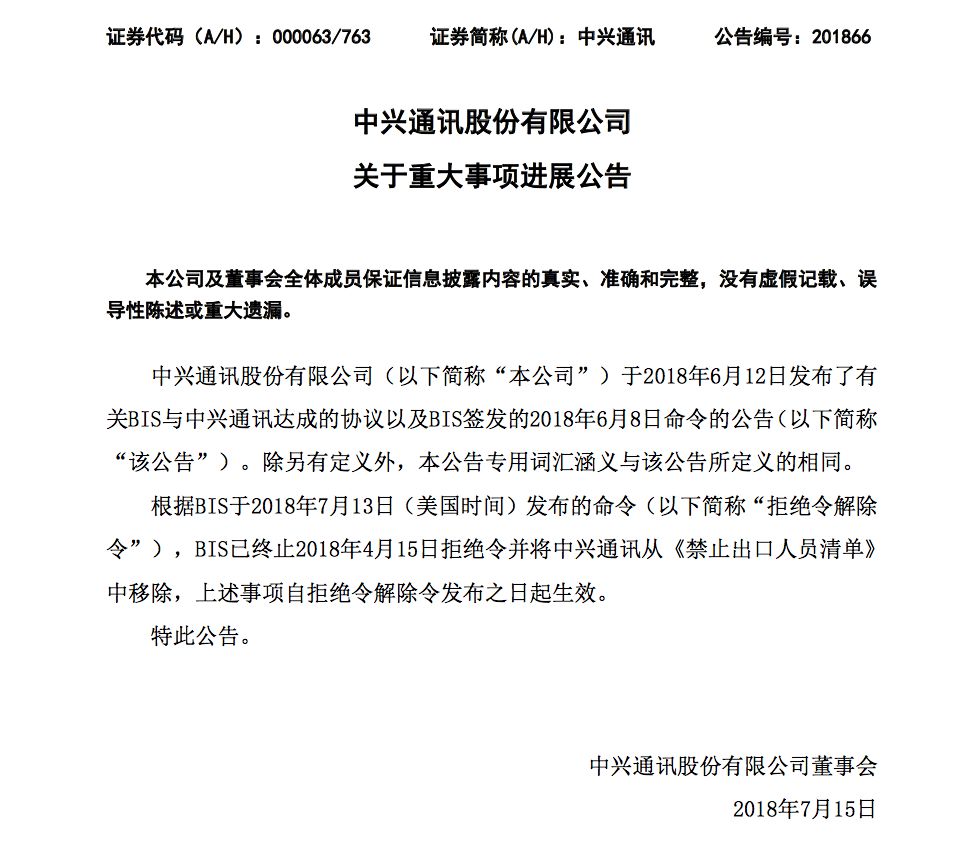 证券代码（A/H）：000063/763　　证券简称(A/H)：中兴通讯　　公告编号：201866

中兴通讯股份有限公司
关于重大事项进展公告

本公司及董事会全体成员保证信息披露内容的真实、准确和完整，没有虚假记载、误导性陈述或重大遗漏。

中兴通讯股份有限公司（以下简称“本公司”）于2018年6月12日发布了有关BIS与中兴通讯达成的协议以及BIS签发的2018年6月8日命令的公告（以下简称“该公告”）。除另有定义外，本公告专用词汇涵义与该公告所定义的相同。

根据BIS于2018年7月13日（美国时间）发布的命令（以下简称“拒绝令解除令”），BIS已终止2018年4月15日拒绝令并将中兴通讯从《禁止出口人员清单》中移除，上述事项自拒绝令解除令发布之日起生效。

特此公告。

中兴通讯股份有限公司董事会
2018年7月15日